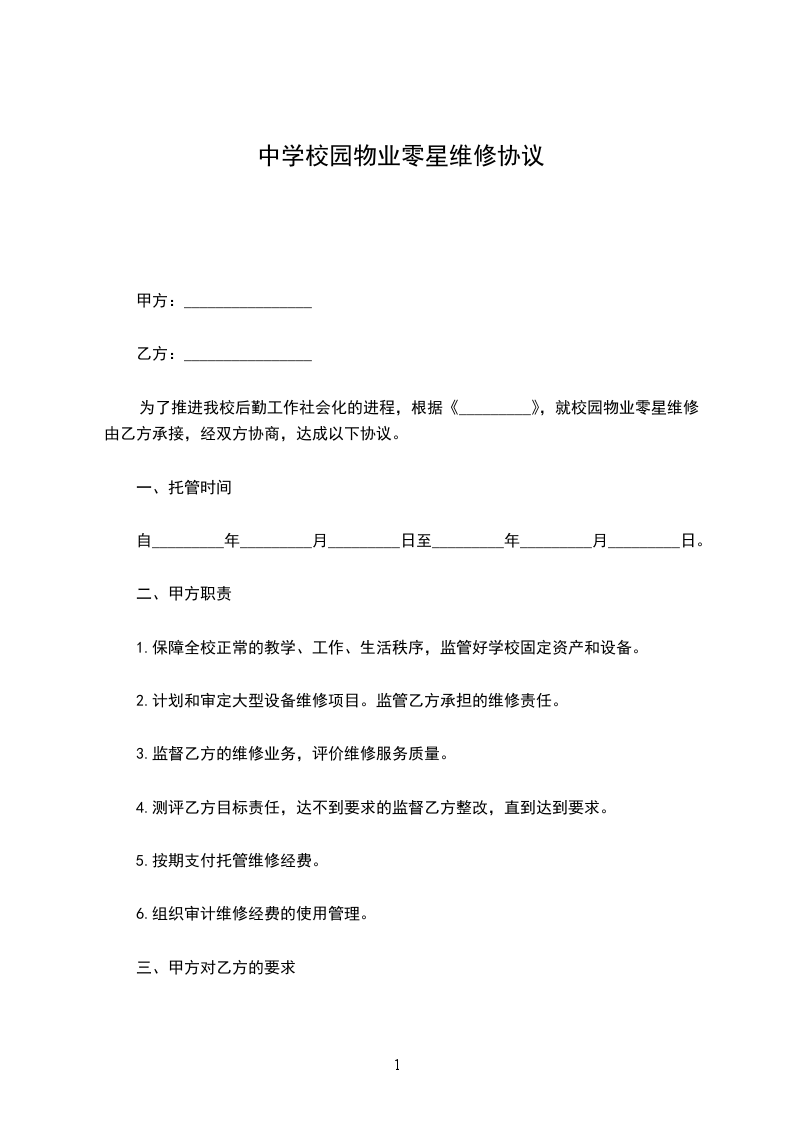 中学校园物业零星维修协议

甲方：________________

乙方：________________

为了推进我校后勤工作社会化的进程，根据《_________》，就校园物业零星维修由乙方承接，经双方协商，达成以下协议。

一、托管时间

自_________年_________月_________日至_________年_________月_________日。

二、甲方职责

1.保障全校正常的教学、工作、生活秩序，监管好学校固定资产和设备。

2.计划和审定大型设备维修项目。监管乙方承担的维修责任。

3.监督乙方的维修业务，评价维修服务质量。

4.测评乙方目标责任，达不到要求的监督乙方整改，直到达到要求。

5.按期支付托管维修经费。

6.组织审计维修经费的使用管理。

三、甲方对乙方的要求

1